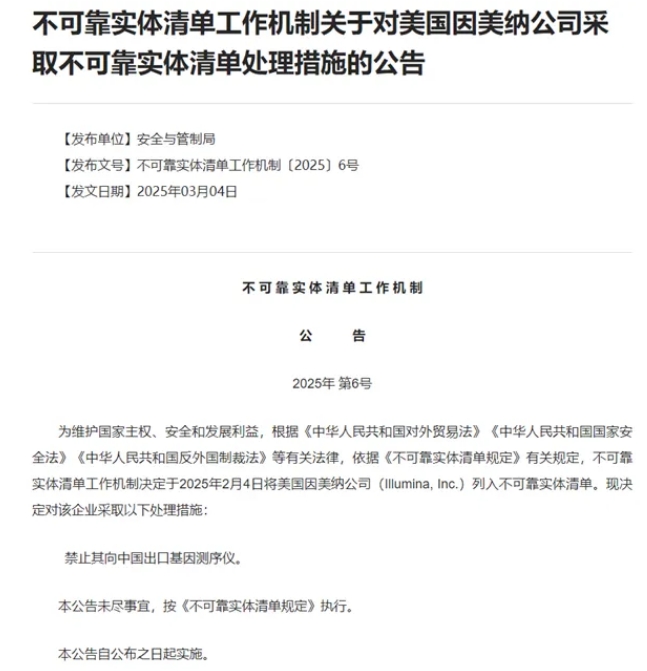 不可靠实体清单工作机制关于对美国因美纳公司采取不可靠实体清单处理措施的公告

【发布单位】安全与管制局
【发布文号】不可靠实体清单工作机制〔2025〕6号
【发文日期】2025年03月04日

不可靠实体清单工作机制

公　告

2025年 第6号

为维护国家主权、安全和发展利益，根据《中华人民共和国对外贸易法》《中华人民共和国国家安全法》《中华人民共和国反外国制裁法》等有关法律，依据《不可靠实体清单规定》有关规定，不可靠实体清单工作机制决定于2025年2月4日将美国因美纳公司（Illumina, Inc.）列入不可靠实体清单。现决定对该企业采取以下处理措施：

禁止其向中国出口基因测序仪。

本公告未尽事宜，按《不可靠实体清单规定》执行。

本公告自公布之日起实施。